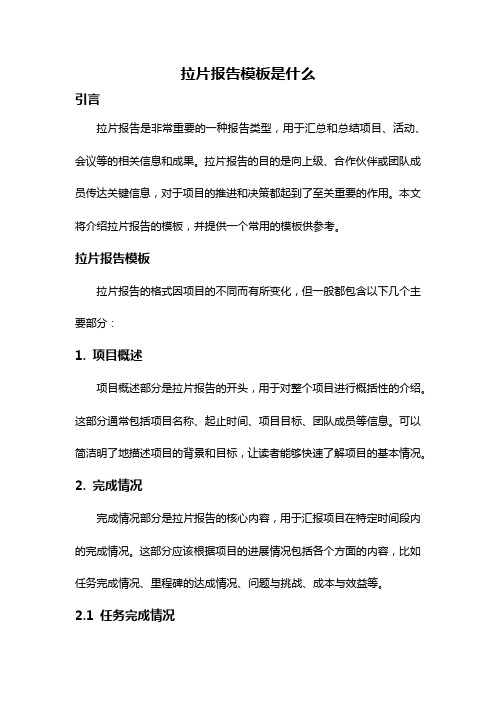 拉片报告模板是什么

引言

拉片报告是非常重要的一种报告类型，用于汇总和总结项目、活动、会议等的相关信息和成果。拉片报告的目的是向上级、合作伙伴或团队成员传达关键信息，对于项目的推进和决策都起到了至关重要的作用。本文将介绍拉片报告的模板，并提供一个常用的模板供参考。

拉片报告模板

拉片报告的格式因项目的不同而有所变化，但一般都包含以下几个主要部分：

1. 项目概述

项目概述部分是拉片报告的开头，用于对整个项目进行概括性的介绍。这部分通常包括项目名称、起止时间、项目目标、团队成员等信息。可以简洁明了地描述项目的背景和目标，让读者能够快速了解项目的基本情况。

2. 完成情况

完成情况部分是拉片报告的核心内容，用于汇报项目在特定时间段内的完成情况。这部分应该根据项目的进展情况包括各个方面的内容，比如任务完成情况、里程碑的达成情况、问题与挑战、成本与效益等。

2.1 任务完成情况